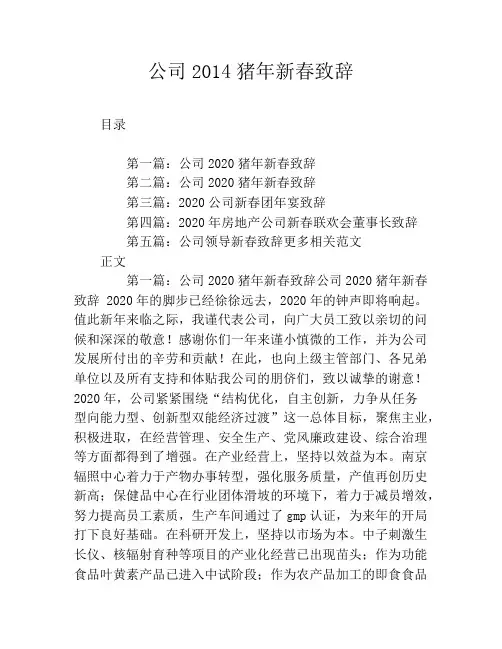 公司 2014 猪年新春致辞

目录

第一篇：公司 2020 猪年新春致辞
第二篇：公司 2020 猪年新春致辞
第三篇：2020 公司新春团年宴致辞
第四篇：2020 年房地产公司新春联欢会董事长致辞
第五篇：公司领导新春致辞更多相关范文

正文

第一篇：公司 2020 猪年新春致辞公司 2020 猪年新春致辞 2020 年的脚步已经徐徐远去，2020 年的钟声即将响起。值此新年来临之际，我谨代表公司，向广大员工致以亲切的问候和深深的敬意！感谢你们一年来谨小慎微的工作，并为公司发展所付出的辛劳和贡献！在此，也向上级主管部门、各兄弟单位以及所有支持和体贴我公司的朋侪们，致以诚挚的谢意！2020 年，公司紧紧围绕“结构优化，自主创新，力争从任务型向能力型、创新型双能经济过渡”这一总体目标，聚焦主业，积极进取，在经营管理、安全生产、党风廉政建设、综合治理等方面都得到了增强。在产业经营上，坚持以效益为本。南京辐照中心着力于产物办事转型，强化服务质量，产值再创历史新高；保健品中心在行业团体滑坡的环境下，着力于减员增效，努力提高员工素质，生产车间通过了 gmp 认证，为来年的开局打下良好基础。在科研开发上，坚持以市场为本。中子刺激生长仪、核辐射育种等项目的产业化经营已出现苗头；作为功能食品叶黄素产品已进入中试阶段；作为农产品加工的即食食品